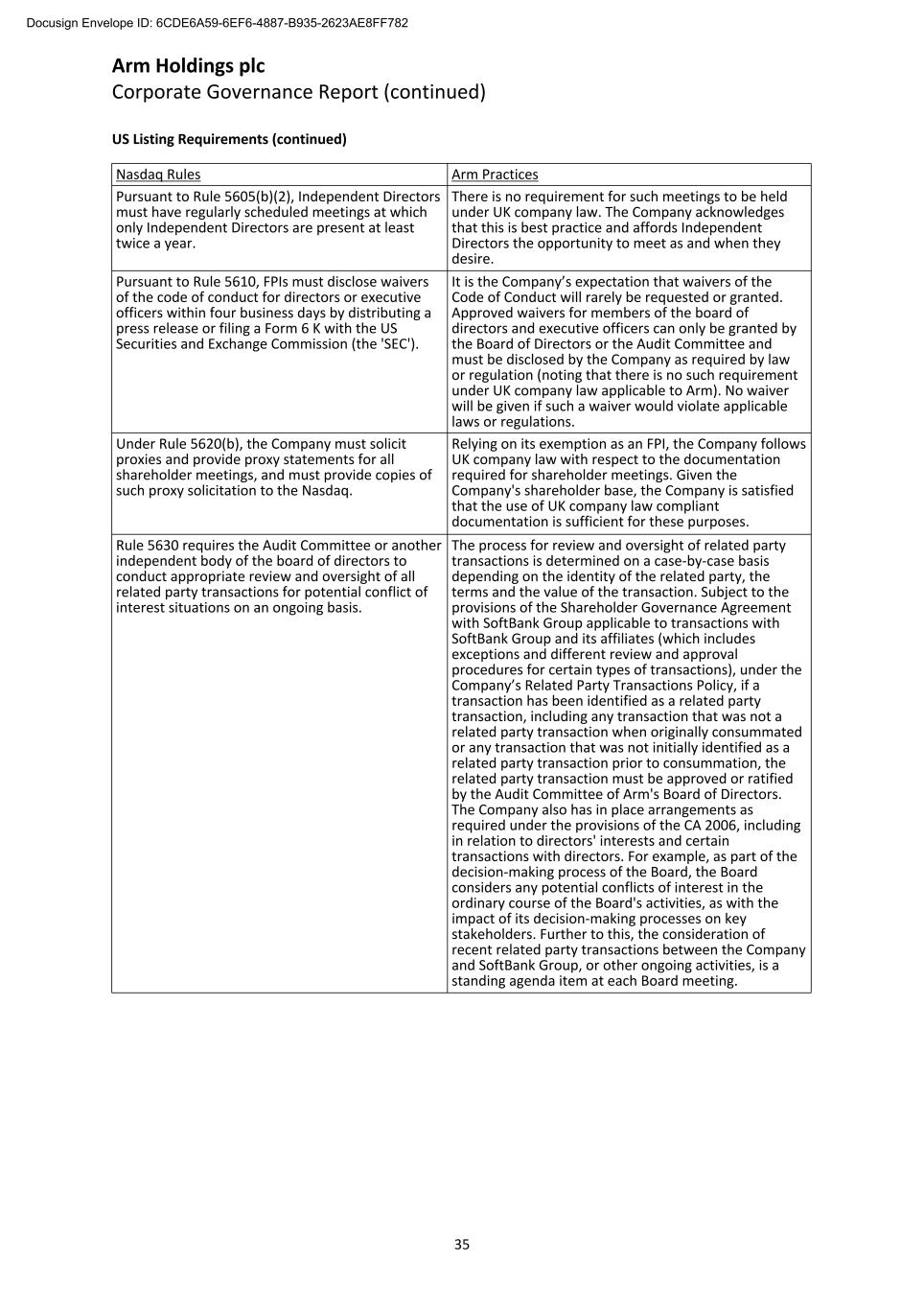 Docusign Envelope ID: 6CDE6A59-6EF6-4887-B935-2623AE8FF782

Arm Holdings plc
Corporate Governance Report (continued)

US Listing Requirements (continued)

| Nasdaq Rules | Arm Practices |
|---|---|
| Pursuant to Rule 5605(b)(2), Independent Directors must have regularly scheduled meetings at which only Independent Directors are present at least twice a year. | There is no requirement for such meetings to be held under UK company law. The Company acknowledges that this is best practice and affords Independent Directors the opportunity to meet as and when they desire. |
| Pursuant to Rule 5610, FPIs must disclose waivers of the code of conduct for directors or executive officers within four business days by distributing a press release or filing a Form 6 K with the US Securities and Exchange Commission (the 'SEC'). | It is the Company's expectation that waivers of the Code of Conduct will rarely be requested or granted. Approved waivers for members of the board of directors and executive officers can only be granted by the Board of Directors or the Audit Committee and must be disclosed by the Company as required by law or regulation (noting that there is no such requirement under UK company law applicable to Arm). No waiver will be given if such a waiver would violate applicable laws or regulations. |
| Under Rule 5620(b), the Company must solicit proxies and provide proxy statements for all shareholder meetings, and must provide copies of such proxy solicitation to the Nasdaq. | Relying on its exemption as an FPI, the Company follows UK company law with respect to the documentation required for shareholder meetings. Given the Company's shareholder base, the Company is satisfied that the use of UK company law compliant documentation is sufficient for these purposes. |
| Rule 5630 requires the Audit Committee or another independent body of the board of directors to conduct appropriate review and oversight of all related party transactions for potential conflict of interest situations on an ongoing basis. | The process for review and oversight of related party transactions is determined on a case-by-case basis depending on the identity of the related party, the terms and the value of the transaction. Subject to the provisions of the Shareholder Governance Agreement with SoftBank Group applicable to transactions with SoftBank Group and its affiliates (which includes exceptions and different review and approval procedures for certain types of transactions), under the Company's Related Party Transactions Policy, if a transaction has been identified as a related party transaction, including any transaction that was not a related party transaction when originally consummated or any transaction that was not initially identified as a related party transaction prior to consummation, the related party transaction must be approved or ratified by the Audit Committee of Arm's Board of Directors. The Company also has in place arrangements as required under the provisions of the CA 2006, including in relation to directors' interests and certain transactions with directors. For example, as part of the decision-making process of the Board, the Board considers any potential conflicts of interest in the ordinary course of the Board's activities, as with the impact of its decision-making processes on key stakeholders. Further to this, the consideration of recent related party transactions between the Company and SoftBank Group, or other ongoing activities, is a standing agenda item at each Board meeting. |

35